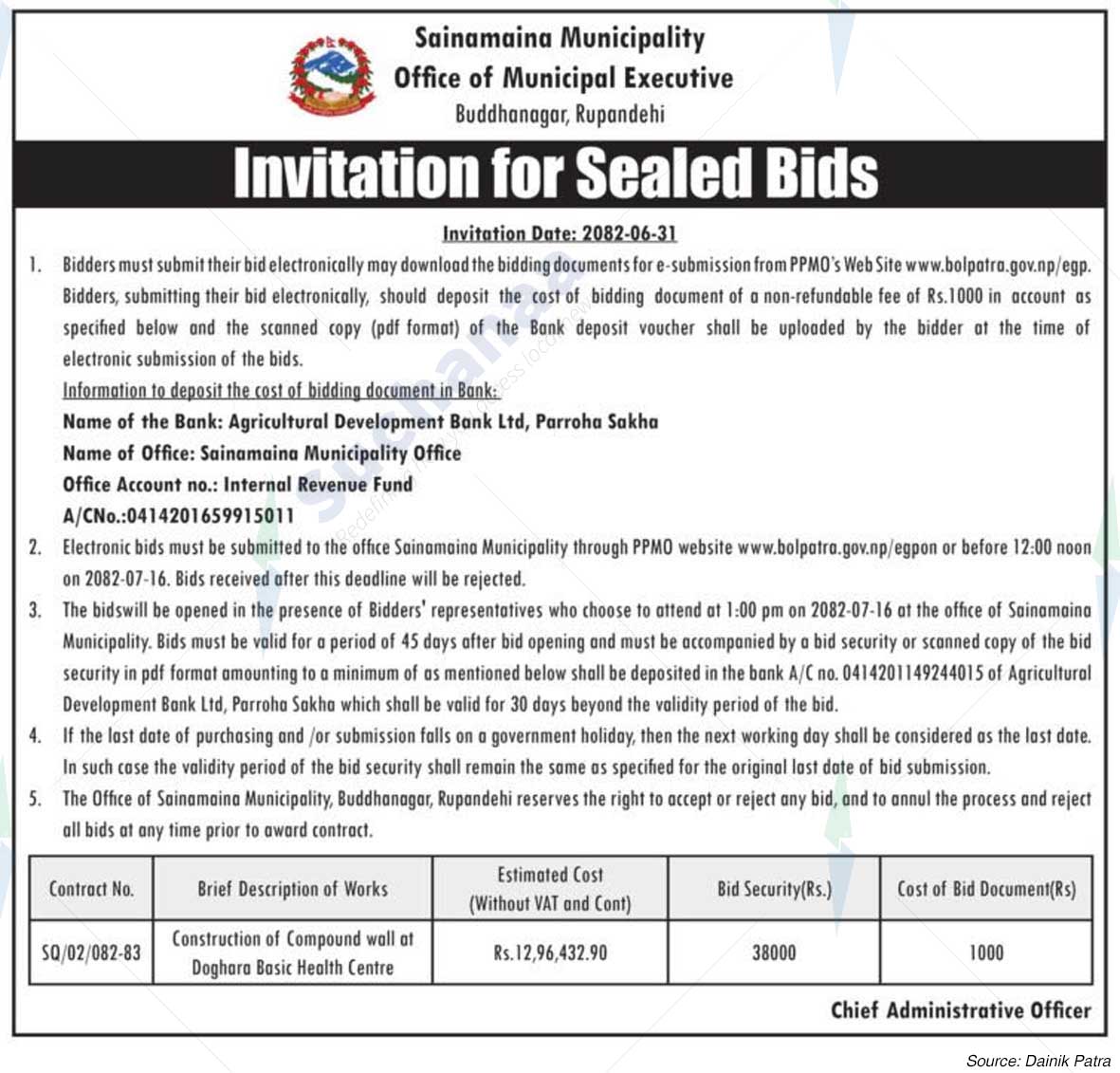 Sainamaina Municipality
Office of Municipal Executive
Buddhanagar, Rupandehi

Invitation for Sealed Bids

Invitation Date: 2082-06-31

1. Bidders must submit their bid electronically may download the bidding documents for e-submission from PPMO's Web Site www.bolpatra.gov.np/egp. Bidders, submitting their bid electronically, should deposit the cost of bidding document of a non-refundable fee of Rs.1000 in account as specified below and the scanned copy (pdf format) of the Bank deposit voucher shall be uploaded by the bidder at the time of electronic submission of the bids.
Information to deposit the cost of bidding document in Bank:
Name of the Bank: Agricultural Development Bank Ltd, Parroha Sakha
Name of Office: Sainamaina Municipality Office
Office Account no.: Internal Revenue Fund
A/CNo.:0414201659915011

2. Electronic bids must be submitted to the office Sainamaina Municipality through PPMO website www.bolpatra.gov.np/egpon or before 12:00 noon on 2082-07-16. Bids received after this deadline will be rejected.

3. The bidswill be opened in the presence of Bidders' representatives who choose to attend at 1:00 pm on 2082-07-16 at the office of Sainamaina Municipality. Bids must be valid for a period of 45 days after bid opening and must be accompanied by a bid security or scanned copy of the bid security in pdf format amounting to a minimum of as mentioned below shall be deposited in the bank A/C no. 0414201149244015 of Agricultural Development Bank Ltd, Parroha Sakha which shall be valid for 30 days beyond the validity period of the bid.

4. If the last date of purchasing and /or submission falls on a government holiday, then the next working day shall be considered as the last date. In such case the validity period of the bid security shall remain the same as specified for the original last date of bid submission.

5. The Office of Sainamaina Municipality, Buddhanagar, Rupandehi reserves the right to accept or reject any bid, and to annul the process and reject all bids at any time prior to award contract.

| Contract No. | Brief Description of Works | Estimated Cost (Without VAT and Cont) | Bid Security(Rs.) | Cost of Bid Document(Rs) |
|---|---|---|---|---|
| SQ/02/082-83 | Construction of Compound wall at Doghara Basic Health Centre | Rs.12,96,432.90 | 38000 | 1000 |

Chief Administrative Officer

Source: Dainik Patra